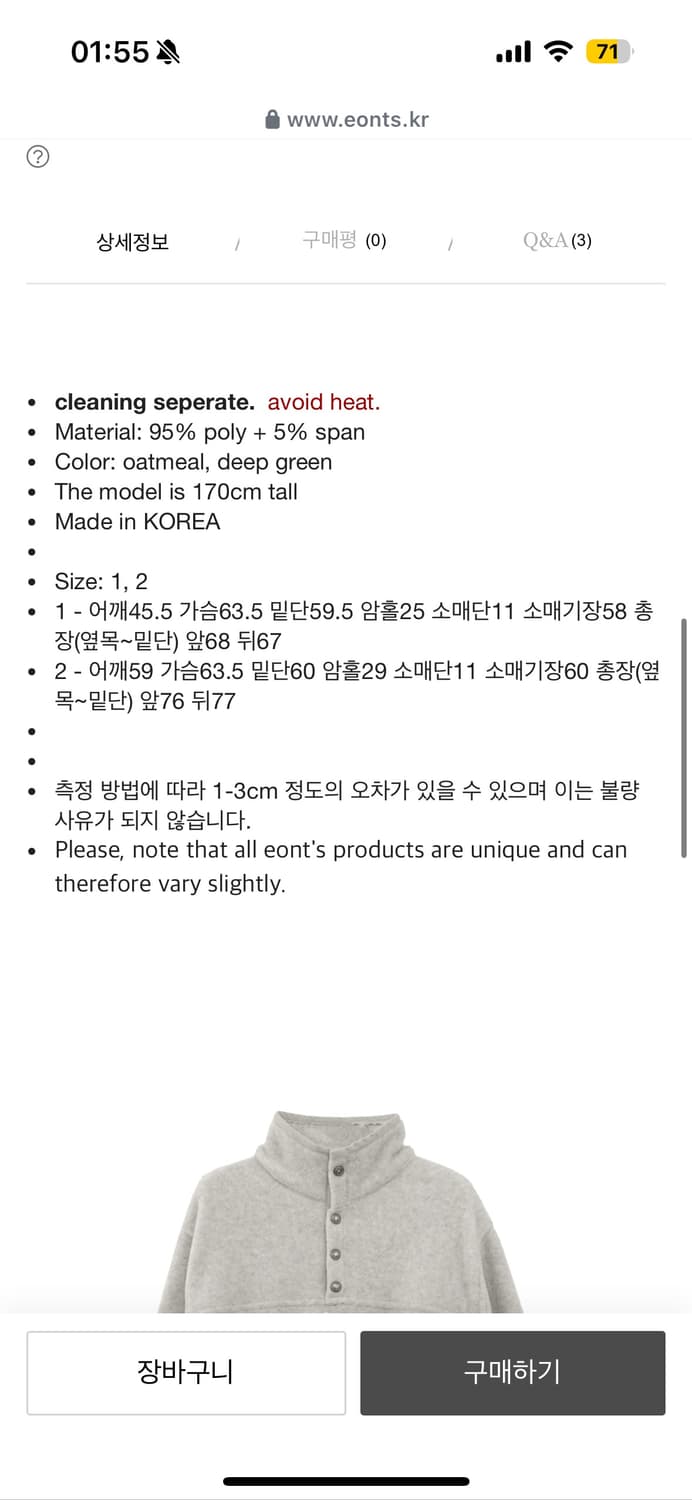 01:55

71

www.eonts.kr

?

상세정보 / 구매평 (0) / Q&A (3)

- cleaning seperate. avoid heat.
- Material: 95% poly + 5% span
- Color: oatmeal, deep green
- The model is 170cm tall
- Made in KOREA
-
- Size: 1, 2
- 1 - 어깨45.5 가슴63.5 밑단59.5 암홀25 소매단11 소매기장58 총장(옆목~밑단) 앞68 뒤67
- 2 - 어깨59 가슴63.5 밑단60 암홀29 소매단11 소매기장60 총장(옆목~밑단) 앞76 뒤77
-
-
- 측정 방법에 따라 1-3cm 정도의 오차가 있을 수 있으며 이는 불량 사유가 되지 않습니다.
- Please, note that all eont's products are unique and can therefore vary slightly.

장바구니

구매하기